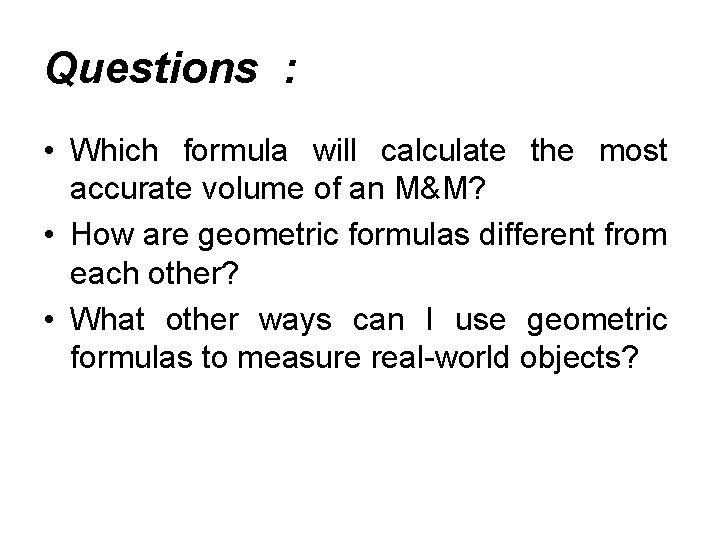 Questions :

• Which formula will calculate the most accurate volume of an M&M?
• How are geometric formulas different from each other?
• What other ways can I use geometric formulas to measure real-world objects?